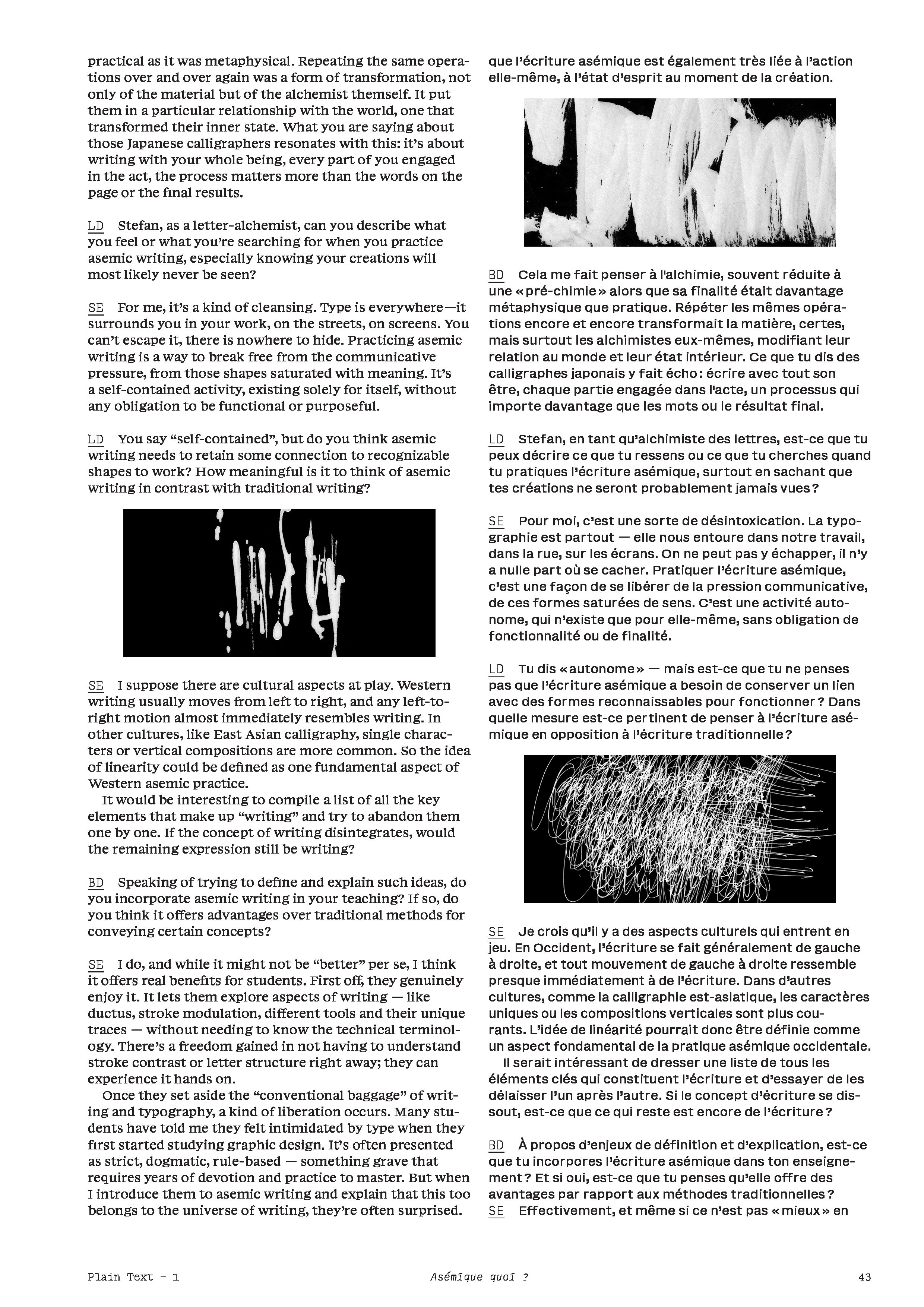 practical as it was metaphysical. Repeating the same operations over and over again was a form of transformation, not only of the material but of the alchemist themself. It put them in a particular relationship with the world, one that transformed their inner state. What you are saying about those Japanese calligraphers resonates with this: it's about writing with your whole being, every part of you engaged in the act, the process matters more than the words on the page or the final results.

LD Stefan, as a letter-alchemist, can you describe what you feel or what you're searching for when you practice asemic writing, especially knowing your creations will most likely never be seen?

SE For me, it's a kind of cleansing. Type is everywhere—it surrounds you in your work, on the streets, on screens. You can't escape it, there is nowhere to hide. Practicing asemic writing is a way to break free from the communicative pressure, from those shapes saturated with meaning. It's a self-contained activity, existing solely for itself, without any obligation to be functional or purposeful.

LD You say "self-contained", but do you think asemic writing needs to retain some connection to recognizable shapes to work? How meaningful is it to think of asemic writing in contrast with traditional writing?

SE I suppose there are cultural aspects at play. Western writing usually moves from left to right, and any left-to-right motion almost immediately resembles writing. In other cultures, like East Asian calligraphy, single characters or vertical compositions are more common. So the idea of linearity could be defined as one fundamental aspect of Western asemic practice.
It would be interesting to compile a list of all the key elements that make up "writing" and try to abandon them one by one. If the concept of writing disintegrates, would the remaining expression still be writing?

BD Speaking of trying to define and explain such ideas, do you incorporate asemic writing in your teaching? If so, do you think it offers advantages over traditional methods for conveying certain concepts?

SE I do, and while it might not be "better" per se, I think it offers real benefits for students. First off, they genuinely enjoy it. It lets them explore aspects of writing — like ductus, stroke modulation, different tools and their unique traces — without needing to know the technical terminology. There's a freedom gained in not having to understand stroke contrast or letter structure right away; they can experience it hands on.
Once they set aside the "conventional baggage" of writing and typography, a kind of liberation occurs. Many students have told me they felt intimidated by type when they first started studying graphic design. It's often presented as strict, dogmatic, rule-based — something grave that requires years of devotion and practice to master. But when I introduce them to asemic writing and explain that this too belongs to the universe of writing, they're often surprised.

que l'écriture asémique est également très liée à l'action elle-même, à l'état d'esprit au moment de la création.

BD Cela me fait penser à l'alchimie, souvent réduite à une « pré-chimie » alors que sa finalité était davantage métaphysique que pratique. Répéter les mêmes opérations encore et encore transformait la matière, certes, mais surtout les alchimistes eux-mêmes, modifiant leur relation au monde et leur état intérieur. Ce que tu dis des calligraphes japonais y fait écho : écrire avec tout son être, chaque partie engagée dans l'acte, un processus qui importe davantage que les mots ou le résultat final.

LD Stefan, en tant qu'alchimiste des lettres, est-ce que tu peux décrire ce que tu ressens ou ce que tu cherches quand tu pratiques l'écriture asémique, surtout en sachant que tes créations ne seront probablement jamais vues ?

SE Pour moi, c'est une sorte de désintoxication. La typographie est partout — elle nous entoure dans notre travail, dans la rue, sur les écrans. On ne peut pas y échapper, il n'y a nulle part où se cacher. Pratiquer l'écriture asémique, c'est une façon de se libérer de la pression communicative, de ces formes saturées de sens. C'est une activité autonome, qui n'existe que pour elle-même, sans obligation de fonctionnalité ou de finalité.

LD Tu dis « autonome » — mais est-ce que tu ne penses pas que l'écriture asémique a besoin de conserver un lien avec des formes reconnaissables pour fonctionner ? Dans quelle mesure est-ce pertinent de penser à l'écriture asémique en opposition à l'écriture traditionnelle ?

SE Je crois qu'il y a des aspects culturels qui entrent en jeu. En Occident, l'écriture se fait généralement de gauche à droite, et tout mouvement de gauche à droite ressemble presque immédiatement à de l'écriture. Dans d'autres cultures, comme la calligraphie est-asiatique, les caractères uniques ou les compositions verticales sont plus courants. L'idée de linéarité pourrait donc être définie comme un aspect fondamental de la pratique asémique occidentale.
Il serait intéressant de dresser une liste de tous les éléments clés qui constituent l'écriture et d'essayer de les délaisser l'un après l'autre. Si le concept d'écriture se dissout, est-ce que ce qui reste est encore de l'écriture ?

BD À propos d'enjeux de définition et d'explication, est-ce que tu incorpores l'écriture asémique dans ton enseignement ? Et si oui, est-ce que tu penses qu'elle offre des avantages par rapport aux méthodes traditionnelles ?
SE Effectivement, et même si ce n'est pas « mieux » en

Plain Text – 1 Asémique quoi ? 43